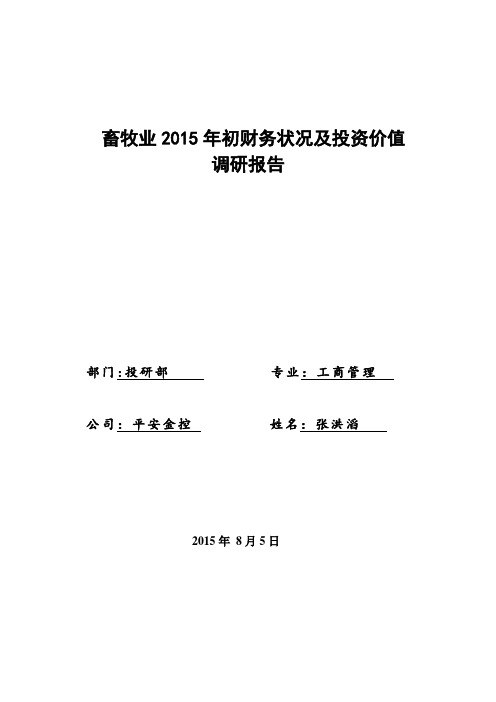 畜牧业 2015 年初财务状况及投资价值调研报告

部门:投研部

专业:工商管理

公司:平安金控

姓名:张洪滔

2015 年 8 月 5 日